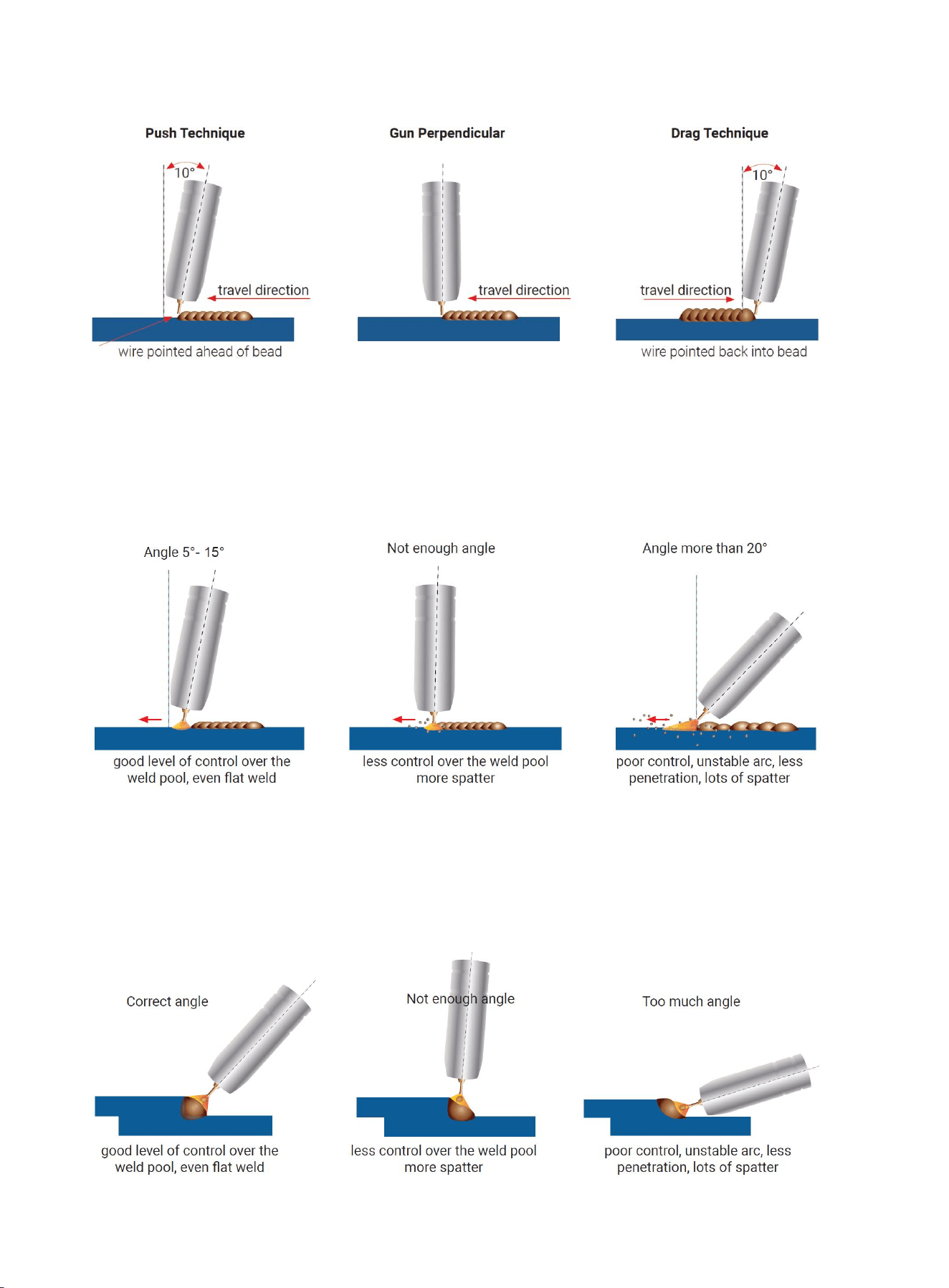 Push Technique

10°

travel direction

wire pointed ahead of bead

Gun Perpendicular

travel direction

Drag Technique

10°

travel direction

wire pointed back into bead

Angle 5°- 15°

good level of control over the weld pool, even flat weld

Not enough angle

less control over the weld pool more spatter

Angle more than 20°

poor control, unstable arc, less penetration, lots of spatter

Correct angle

good level of control over the weld pool, even flat weld

Not enough angle

less control over the weld pool more spatter

Too much angle

poor control, unstable arc, less penetration, lots of spatter